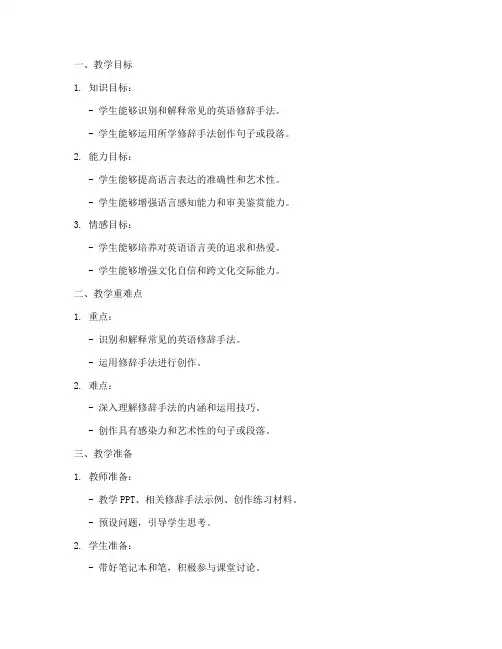 一、教学目标

1. 知识目标：

- 学生能够识别和解释常见的英语修辞手法。

- 学生能够运用所学修辞手法创作句子或段落。

2. 能力目标：

- 学生能够提高语言表达的准确性和艺术性。

- 学生能够增强语言感知能力和审美鉴赏能力。

3. 情感目标：

- 学生能够培养对英语语言美的追求和热爱。

- 学生能够增强文化自信和跨文化交际能力。

二、教学重难点

1. 重点：

- 识别和解释常见的英语修辞手法。

- 运用修辞手法进行创作。

2. 难点：

- 深入理解修辞手法的内涵和运用技巧。

- 创作具有感染力和艺术性的句子或段落。

三、教学准备

1. 教师准备：

- 教学 PPT、相关修辞手法示例、创作练习材料。

- 预设问题，引导学生思考。

2. 学生准备：

- 带好笔记本和笔，积极参与课堂讨论。